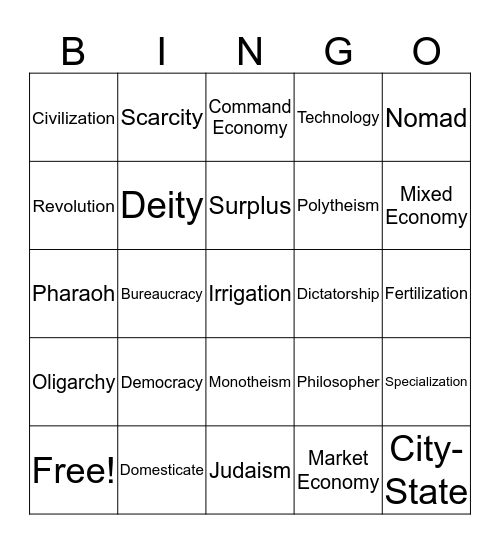 | B | I | N | G | O |
|---|---|---|---|---|
| Civilization | Scarcity | Command Economy | Technology | Nomad |
| Revolution | Deity | Surplus | Polytheism | Mixed Economy |
| Pharaoh | Bureaucracy | Irrigation | Dictatorship | Fertilization |
| Oligarchy | Democracy | Monotheism | Philosopher | Specialization |
| Free! | Domesticate | Judaism | Market Economy | City-State |